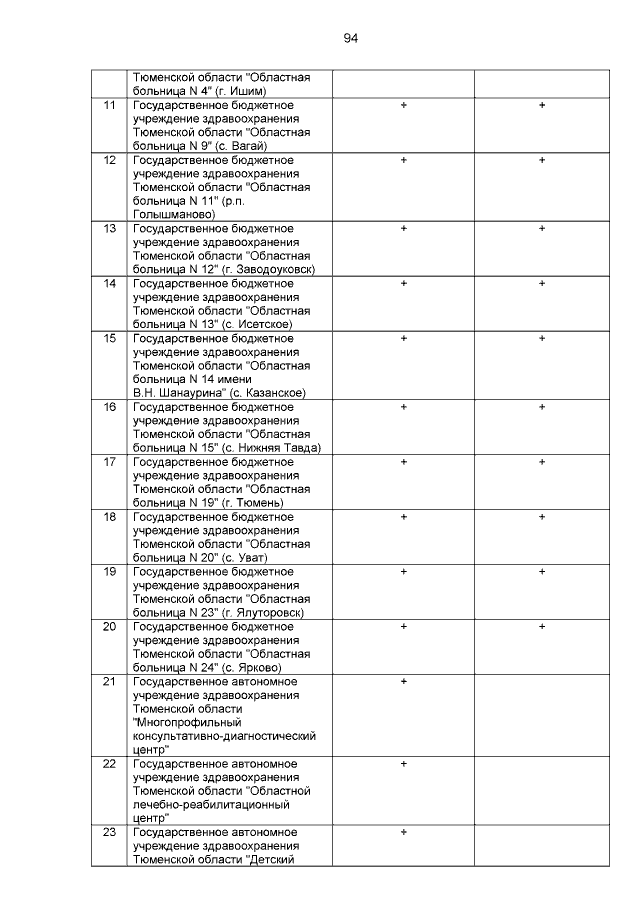 94

| | | | |
|---|---|---|---|
| | Тюменской области "Областная больница N 4" (г. Ишим) | | |
| 11 | Государственное бюджетное учреждение здравоохранения Тюменской области "Областная больница N 9" (с. Вагай) | + | + |
| 12 | Государственное бюджетное учреждение здравоохранения Тюменской области "Областная больница N 11" (р.п. Голышманово) | + | + |
| 13 | Государственное бюджетное учреждение здравоохранения Тюменской области "Областная больница N 12" (г. Заводоуковск) | + | + |
| 14 | Государственное бюджетное учреждение здравоохранения Тюменской области "Областная больница N 13" (с. Исетское) | + | + |
| 15 | Государственное бюджетное учреждение здравоохранения Тюменской области "Областная больница N 14 имени В.Н. Шанаурина" (с. Казанское) | + | + |
| 16 | Государственное бюджетное учреждение здравоохранения Тюменской области "Областная больница N 15" (с. Нижняя Тавда) | + | + |
| 17 | Государственное бюджетное учреждение здравоохранения Тюменской области "Областная больница N 19" (г. Тюмень) | + | + |
| 18 | Государственное бюджетное учреждение здравоохранения Тюменской области "Областная больница N 20" (с. Уват) | + | + |
| 19 | Государственное бюджетное учреждение здравоохранения Тюменской области "Областная больница N 23" (г. Ялуторовск) | + | + |
| 20 | Государственное бюджетное учреждение здравоохранения Тюменской области "Областная больница N 24" (с. Ярково) | + | + |
| 21 | Государственное автономное учреждение здравоохранения Тюменской области "Многопрофильный консультативно-диагностический центр" | + | |
| 22 | Государственное автономное учреждение здравоохранения Тюменской области "Областной лечебно-реабилитационный центр" | + | |
| 23 | Государственное автономное учреждение здравоохранения Тюменской области "Детский | + | |